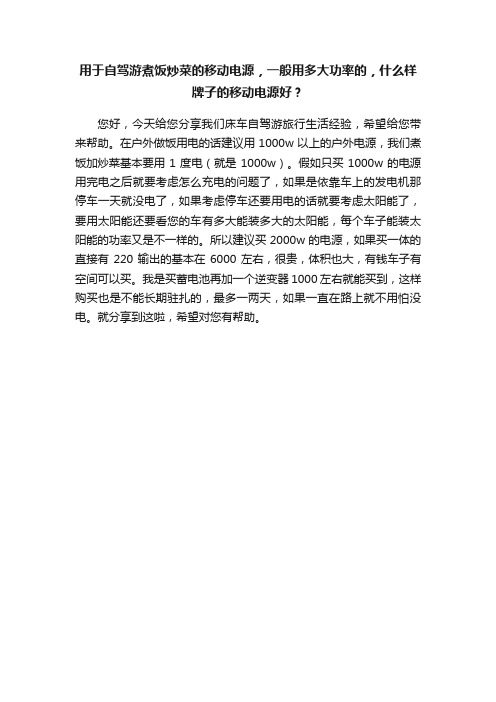 用于自驾游煮饭炒菜的移动电源，一般用多大功率的，什么样牌子的移动电源好？

您好，今天给您分享我们床车自驾游旅行生活经验，希望给您带来帮助。在户外做饭用电的话建议用 1000w 以上的户外电源，我们煮饭加炒菜基本要用 1 度电（就是 1000w）。假如只买 1000w 的电源用完电之后就要考虑怎么充电的问题了，如果是依靠车上的发电机那停车一天就没电了，如果考虑停车还要用电的话就要考虑太阳能了，要用太阳能还要看您的车有多大能装多大的太阳能，每个车子能装太阳能的功率又是不一样的。所以建议买 2000w 的电源，如果买一体的直接有 220 输出的基本在 6000 左右，很贵，体积也大，有钱车子有空间可以买。我是买蓄电池再加一个逆变器 1000 左右就能买到，这样购买也是不能长期驻扎的，最多一两天，如果一直在路上就不用怕没电。就分享到这啦，希望对您有帮助。